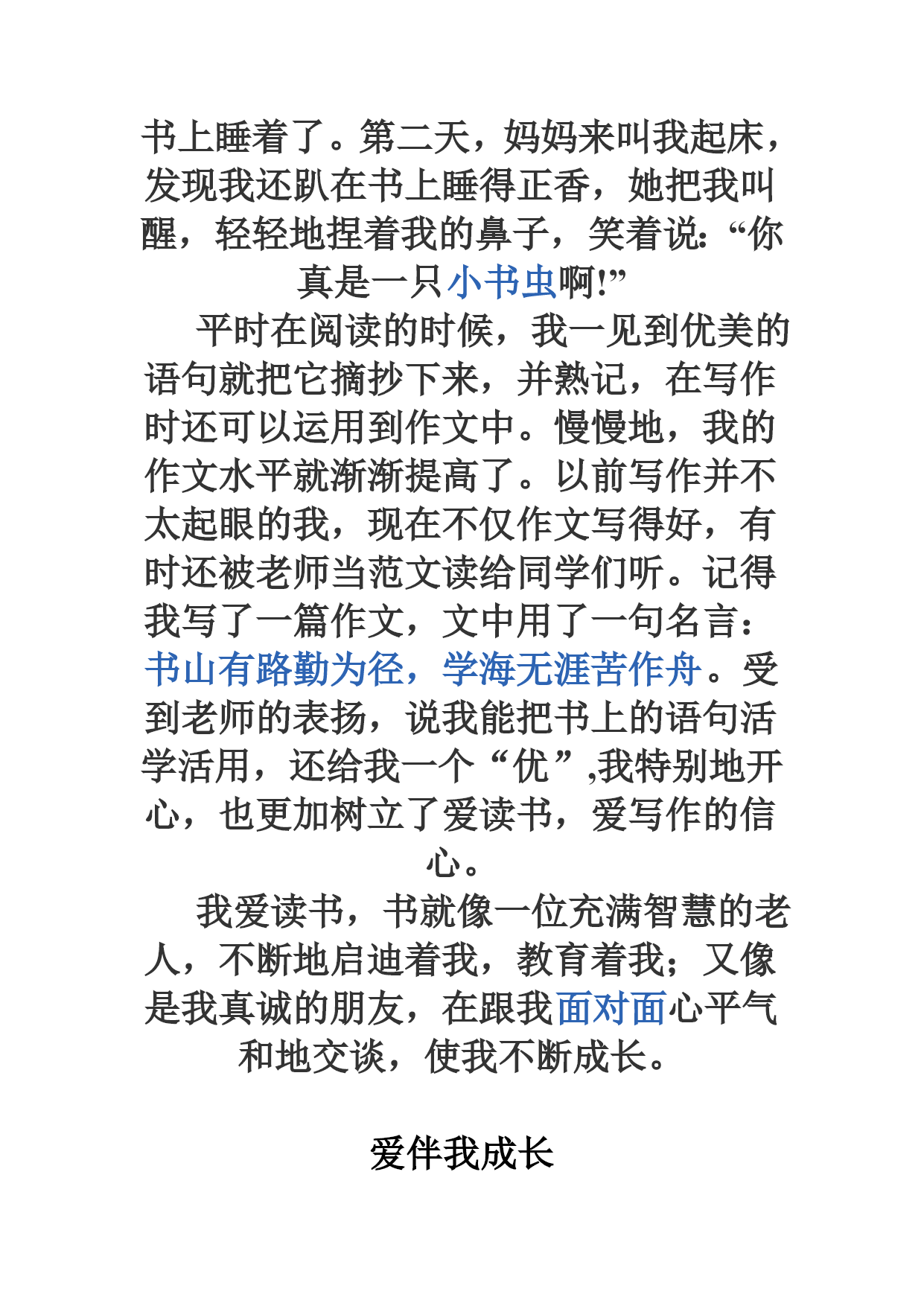 书上睡着了。第二天，妈妈来叫我起床，发现我还趴在书上睡得正香，她把我叫醒，轻轻地捏着我的鼻子，笑着说:“你真是一只小书虫啊!”

平时在阅读的时候，我一见到优美的语句就把它摘抄下来，并熟记，在写作时还可以运用到作文中。慢慢地，我的作文水平就渐渐提高了。以前写作并不太起眼的我，现在不仅作文写得好，有时还被老师当范文读给同学们听。记得我写了一篇作文，文中用了一句名言：书山有路勤为径，学海无涯苦作舟。受到老师的表扬，说我能把书上的语句活学活用，还给我一个“优”,我特别地开心，也更加树立了爱读书，爱写作的信心。

我爱读书，书就像一位充满智慧的老人，不断地启迪着我，教育着我；又像是我真诚的朋友，在跟我面对面心平气和地交谈，使我不断成长。

爱伴我成长